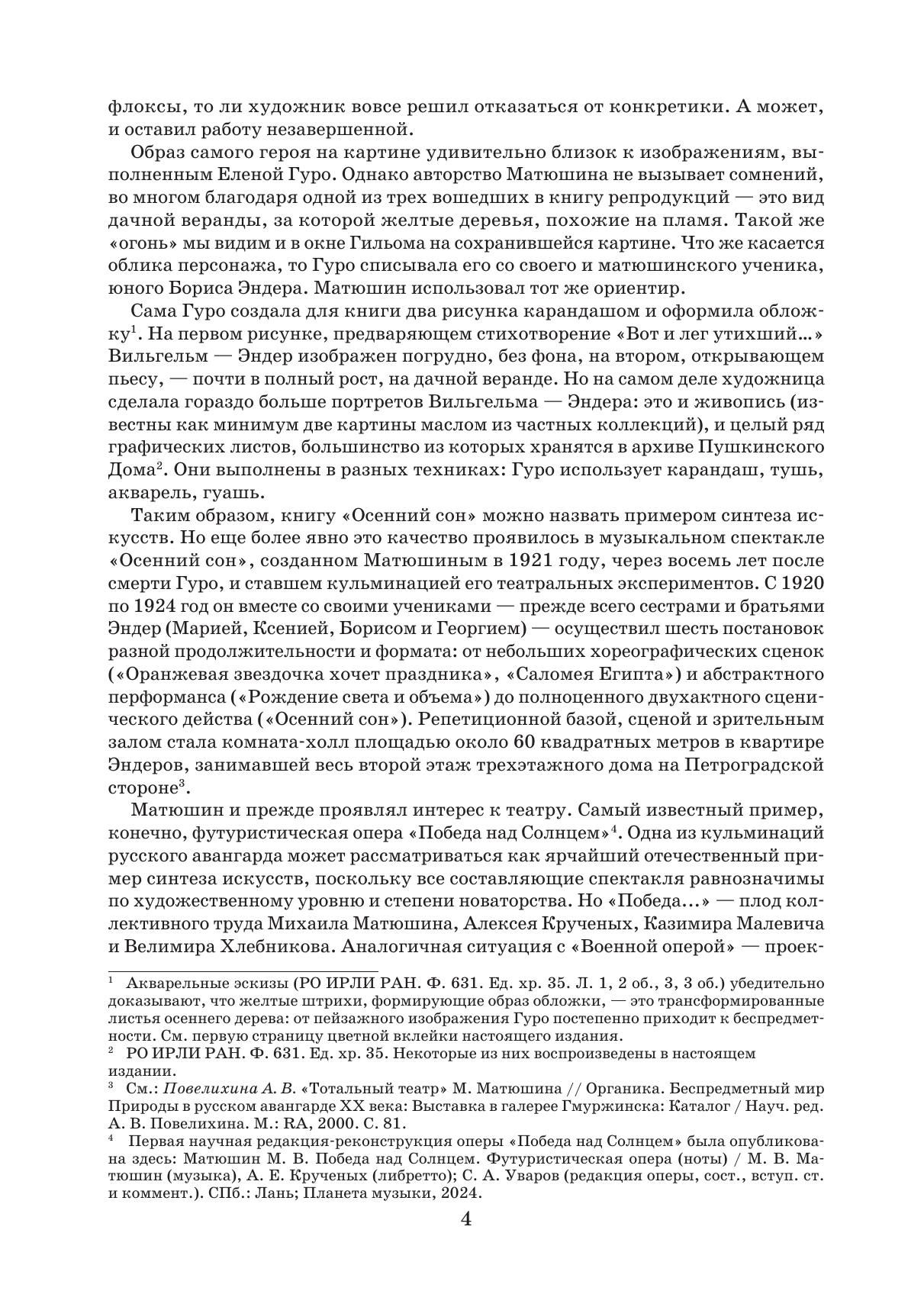 флоксы, то ли художник вовсе решил отказаться от конкретики. А может, и оставил работу незавершенной.

Образ самого героя на картине удивительно близок к изображениям, выполненным Еленой Гуро. Однако авторство Матюшина не вызывает сомнений, во многом благодаря одной из трех вошедших в книгу репродукций — это вид дачной веранды, за которой желтые деревья, похожие на пламя. Такой же «огонь» мы видим и в окне Гильома на сохранившейся картине. Что же касается облика персонажа, то Гуро списывала его со своего и матюшинского ученика, юного Бориса Эндера. Матюшин использовал тот же ориентир.

Сама Гуро создала для книги два рисунка карандашом и оформила обложку$^1$. На первом рисунке, предваряющем стихотворение «Вот и лег утихший...» Вильгельм — Эндер изображен погрудно, без фона, на втором, открывающем пьесу, — почти в полный рост, на дачной веранде. Но на самом деле художница сделала гораздо больше портретов Вильгельма — Эндера: это и живопись (известны как минимум две картины маслом из частных коллекций), и целый ряд графических листов, большинство из которых хранятся в архиве Пушкинского Дома$^2$. Они выполнены в разных техниках: Гуро использует карандаш, тушь, акварель, гуашь.

Таким образом, книгу «Осенний сон» можно назвать примером синтеза искусств. Но еще более явно это качество проявилось в музыкальном спектакле «Осенний сон», созданном Матюшиным в 1921 году, через восемь лет после смерти Гуро, и ставшем кульминацией его театральных экспериментов. С 1920 по 1924 год он вместе со своими учениками — прежде всего сестрами и братьями Эндер (Марией, Ксенией, Борисом и Георгием) — осуществил шесть постановок разной продолжительности и формата: от небольших хореографических сценок («Оранжевая звездочка хочет праздника», «Саломея Египта») и абстрактного перформанса («Рождение света и объема») до полноценного двухактного сценического действа («Осенний сон»). Репетиционной базой, сценой и зрительным залом стала комната-холл площадью около 60 квадратных метров в квартире Эндеров, занимавшей весь второй этаж трехэтажного дома на Петроградской стороне$^3$.

Матюшин и прежде проявлял интерес к театру. Самый известный пример, конечно, футуристическая опера «Победа над Солнцем»$^4$. Одна из кульминаций русского авангарда может рассматриваться как ярчайший отечественный пример синтеза искусств, поскольку все составляющие спектакля равнозначимы по художественному уровню и степени новаторства. Но «Победа...» — плод коллективного труда Михаила Матюшина, Алексея Крученых, Казимира Малевича и Велимира Хлебникова. Аналогичная ситуация с «Военной оперой» — проек-

$^1$ Акварельные эскизы (РО ИРЛИ РАН. Ф. 631. Ед. хр. 35. Л. 1, 2 об., 3, 3 об.) убедительно доказывают, что желтые штрихи, формирующие образ обложки, — это трансформированные листья осеннего дерева: от пейзажного изображения Гуро постепенно приходит к беспредметности. См. первую страницу цветной вклейки настоящего издания.

$^2$ РО ИРЛИ РАН. Ф. 631. Ед. хр. 35. Некоторые из них воспроизведены в настоящем издании.

$^3$ См.: Повелихина А. В. «Тотальный театр» М. Матюшина // Органика. Беспредметный мир Природы в русском авангарде XX века: Выставка в галерее Гмуржинска: Каталог / Науч. ред. А. В. Повелихина. М.: RA, 2000. С. 81.

$^4$ Первая научная редакция-реконструкция оперы «Победа над Солнцем» была опубликована здесь: Матюшин М. В. Победа над Солнцем. Футуристическая опера (ноты) / М. В. Матюшин (музыка), А. Е. Крученых (либретто); С. А. Уваров (редакция оперы, сост., вступ. ст. и коммент.). СПб.: Лань; Планета музыки, 2024.

4